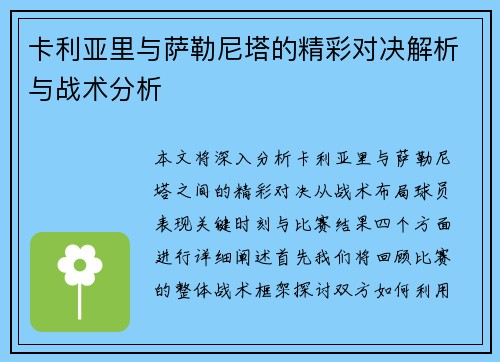 卡利亚里与萨勒尼塔的精彩对决解析与战术分析

本文将深入分析卡利亚里与萨勒尼塔之间的精彩对决从战术布局球员表现关键时刻与比赛结果四个方面进行详细阐述首先我们将回顾比赛的整体战术框架探讨双方如何利用